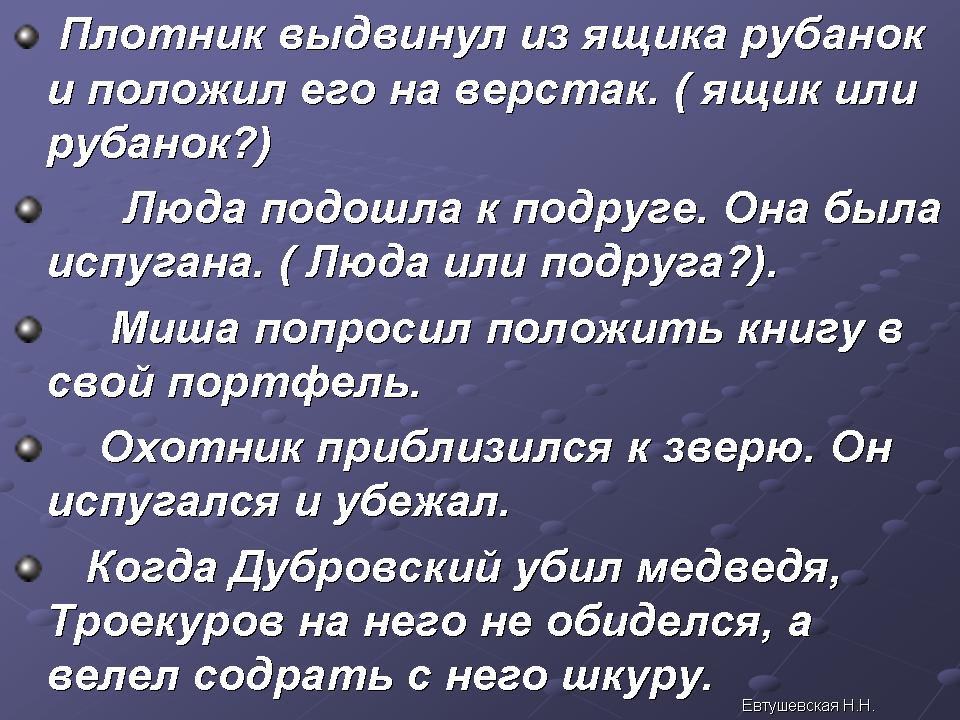 Плотник выдвинул из ящика рубанок и положил его на верстак. ( ящик или рубанок?)

Люда подошла к подруге. Она была испугана. ( Люда или подруга?).

Миша попросил положить книгу в свой портфель.

Охотник приблизился к зверю. Он испугался и убежал.

Когда Дубровский убил медведя, Троекуров на него не обиделся, а велел содрать с него шкуру.

Евтушевская Н.Н.